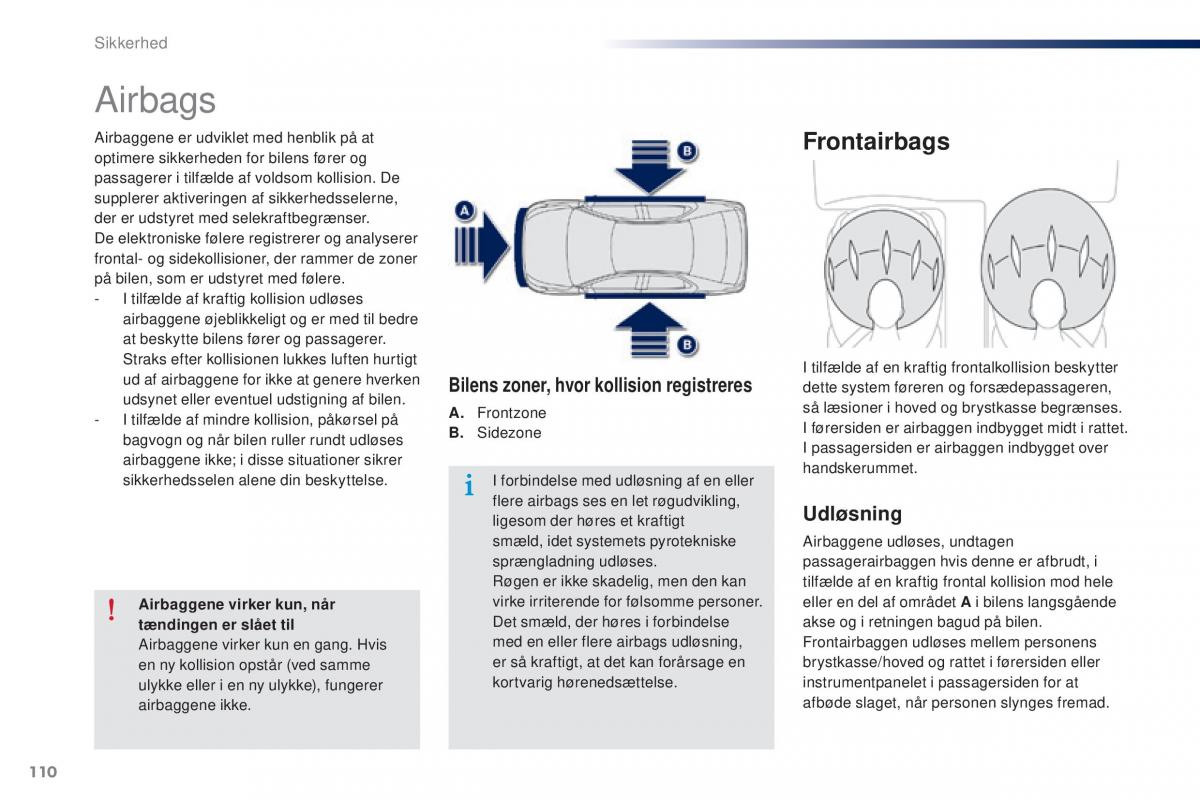 Sikkerhed

Airbags

Airbaggene er udviklet med henblik på at optimere sikkerheden for bilens fører og passagerer i tilfælde af voldsom kollision. De supplerer aktiveringen af sikkerhedsselerne, der er udstyret med selekraftbegrænser.
De elektroniske følere registrerer og analyserer frontal- og sidekollisioner, der rammer de zoner på bilen, som er udstyret med følere.
- I tilfælde af kraftig kollision udløses airbaggene øjeblikkeligt og er med til bedre at beskytte bilens fører og passagerer. Straks efter kollisionen lukkes luften hurtigt ud af airbaggene for ikke at genere hverken udsynet eller eventuel udstigning af bilen.
- I tilfælde af mindre kollision, påkørsel på bagvogn og når bilen ruller rundt udløses airbaggene ikke; i disse situationer sikrer sikkerhedsselen alene din beskyttelse.

!
Airbaggene virker kun, når tændingen er slået til
Airbaggene virker kun en gang. Hvis en ny kollision opstår (ved samme ulykke eller i en ny ulykke), fungerer airbaggene ikke.

A
B
B

Bilens zoner, hvor kollision registreres
A. Frontzone
B. Sidezone

i
I forbindelse med udløsning af en eller flere airbags ses en let røgudvikling, ligesom der høres et kraftigt smæld, idet systemets pyrotekniske sprængladning udløses.
Røgen er ikke skadelig, men den kan virke irriterende for følsomme personer.
Det smæld, der høres i forbindelse med en eller flere airbags udløsning, er så kraftigt, at det kan forårsage en kortvarig hørenedsættelse.

Frontairbags

I tilfælde af en kraftig frontalkollision beskytter dette system føreren og forsædepassageren, så læsioner i hoved og brystkasse begrænses.
I førersiden er airbaggen indbygget midt i rattet.
I passagersiden er airbaggen indbygget over handskerummet.

Udløsning

Airbaggene udløses, undtagen passagerairbaggen hvis denne er afbrudt, i tilfælde af en kraftig frontal kollision mod hele eller en del af området A i bilens langsgående akse og i retningen bagud på bilen.
Frontairbaggen udløses mellem personens brystkasse/hoved og rattet i førersiden eller instrumentpanelet i passagersiden for at afbøde slaget, når personen slynges fremad.

110